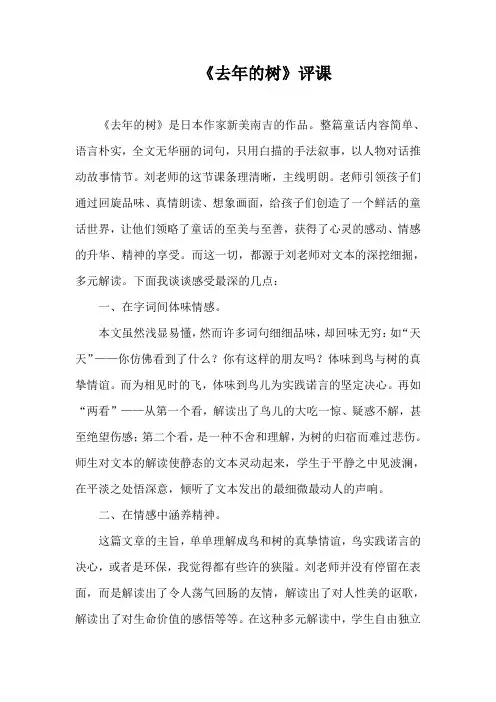 《去年的树》评课

《去年的树》是日本作家新美南吉的作品。整篇童话内容简单、语言朴实，全文无华丽的词句，只用白描的手法叙事，以人物对话推动故事情节。刘老师的这节课条理清晰，主线明朗。老师引领孩子们通过回旋品味、真情朗读、想象画面，给孩子们创造了一个鲜活的童话世界，让他们领略了童话的至美与至善，获得了心灵的感动、情感的升华、精神的享受。而这一切，都源于刘老师对文本的深挖细掘，多元解读。下面我谈谈感受最深的几点：

一、在字词间体味情感。

本文虽然浅显易懂，然而许多词句细细品味，却回味无穷：如“天天”——你仿佛看到了什么？你有这样的朋友吗？体味到鸟与树的真挚情谊。而为相见时的飞，体味到鸟儿为实践诺言的坚定决心。再如“两看”——从第一个看，解读出了鸟儿的大吃一惊、疑惑不解，甚至绝望伤感；第二个看，是一种不舍和理解，为树的归宿而难过悲伤。师生对文本的解读使静态的文本灵动起来，学生于平静之中见波澜，在平淡之处悟深意，倾听了文本发出的最细微最动人的声响。

二、在情感中涵养精神。

这篇文章的主旨，单单理解成鸟和树的真挚情谊，鸟实践诺言的决心，或者是环保，我觉得都有些许的狭隘。刘老师并没有停留在表面，而是解读出了令人荡气回肠的友情，解读出了对人性美的讴歌，解读出了对生命价值的感悟等等。在这种多元解读中，学生自由独立